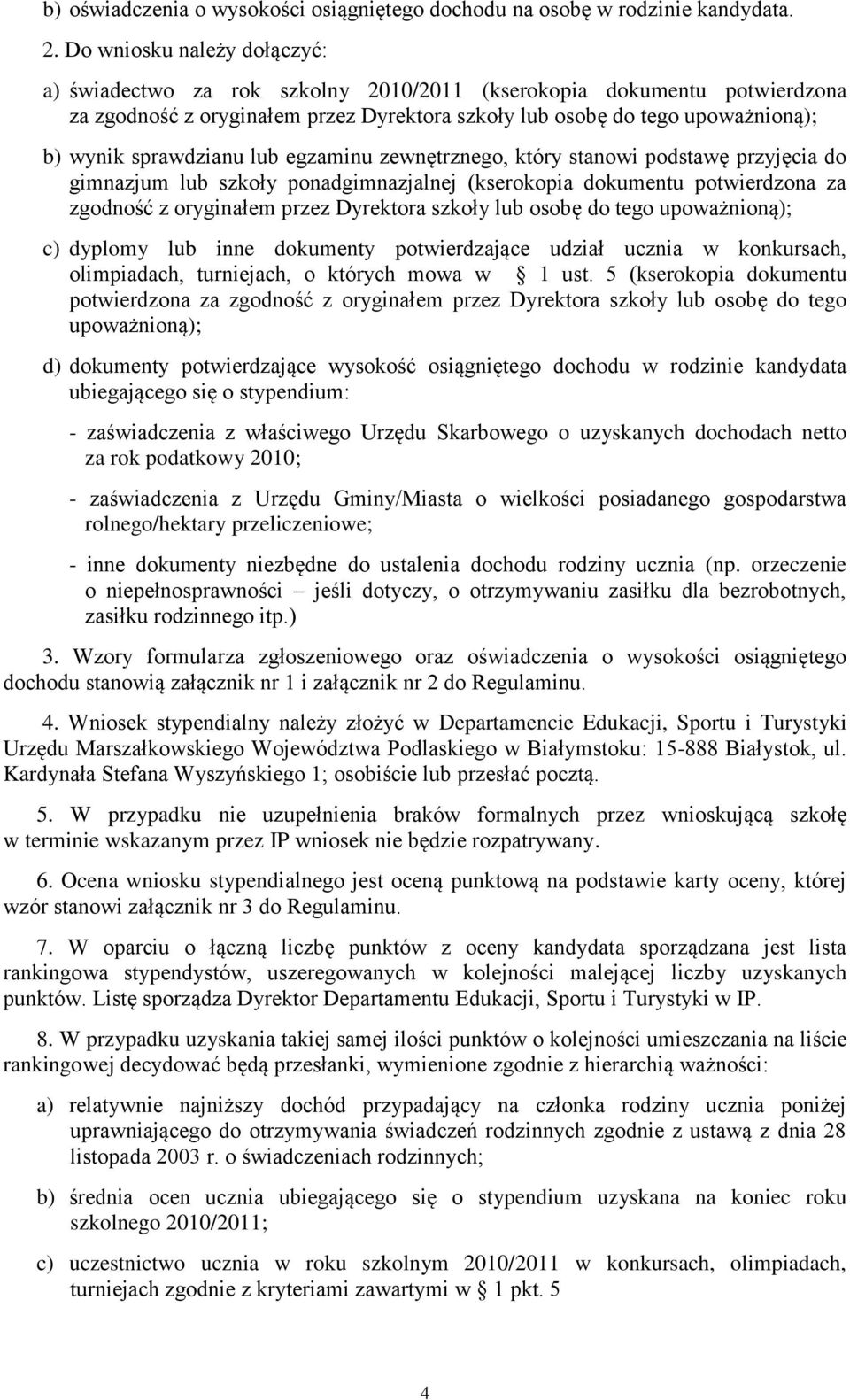 b) oświadczenia o wysokości osiągniętego dochodu na osobę w rodzinie kandydata.

2. Do wniosku należy dołączyć:

a) świadectwo za rok szkolny 2010/2011 (kserokopia dokumentu potwierdzona za zgodność z oryginałem przez Dyrektora szkoły lub osobę do tego upoważnioną);

b) wynik sprawdzianu lub egzaminu zewnętrznego, który stanowi podstawę przyjęcia do gimnazjum lub szkoły ponadgimnazjalnej (kserokopia dokumentu potwierdzona za zgodność z oryginałem przez Dyrektora szkoły lub osobę do tego upoważnioną);

c) dyplomy lub inne dokumenty potwierdzające udział ucznia w konkursach, olimpiadach, turniejach, o których mowa w § 1 ust. 5 (kserokopia dokumentu potwierdzona za zgodność z oryginałem przez Dyrektora szkoły lub osobę do tego upoważnioną);

d) dokumenty potwierdzające wysokość osiągniętego dochodu w rodzinie kandydata ubiegającego się o stypendium:

- zaświadczenia z właściwego Urzędu Skarbowego o uzyskanych dochodach netto za rok podatkowy 2010;

- zaświadczenia z Urzędu Gminy/Miasta o wielkości posiadanego gospodarstwa rolnego/hektary przeliczeniowe;

- inne dokumenty niezbędne do ustalenia dochodu rodziny ucznia (np. orzeczenie o niepełnosprawności – jeśli dotyczy, o otrzymywaniu zasiłku dla bezrobotnych, zasiłku rodzinnego itp.)

3. Wzory formularza zgłoszeniowego oraz oświadczenia o wysokości osiągniętego dochodu stanowią załącznik nr 1 i załącznik nr 2 do Regulaminu.

4. Wniosek stypendialny należy złożyć w Departamencie Edukacji, Sportu i Turystyki Urzędu Marszałkowskiego Województwa Podlaskiego w Białymstoku: 15-888 Białystok, ul. Kardynała Stefana Wyszyńskiego 1; osobiście lub przesłać pocztą.

5. W przypadku nie uzupełnienia braków formalnych przez wnioskującą szkołę w terminie wskazanym przez IP wniosek nie będzie rozpatrywany.

6. Ocena wniosku stypendialnego jest oceną punktową na podstawie karty oceny, której wzór stanowi załącznik nr 3 do Regulaminu.

7. W oparciu o łączną liczbę punktów z oceny kandydata sporządzana jest lista rankingowa stypendystów, uszeregowanych w kolejności malejącej liczby uzyskanych punktów. Listę sporządza Dyrektor Departamentu Edukacji, Sportu i Turystyki w IP.

8. W przypadku uzyskania takiej samej ilości punktów o kolejności umieszczania na liście rankingowej decydować będą przesłanki, wymienione zgodnie z hierarchią ważności:

a) relatywnie najniższy dochód przypadający na członka rodziny ucznia poniżej uprawniającego do otrzymywania świadczeń rodzinnych zgodnie z ustawą z dnia 28 listopada 2003 r. o świadczeniach rodzinnych;

b) średnia ocen ucznia ubiegającego się o stypendium uzyskana na koniec roku szkolnego 2010/2011;

c) uczestnictwo ucznia w roku szkolnym 2010/2011 w konkursach, olimpiadach, turniejach zgodnie z kryteriami zawartymi w § 1 pkt. 5

4